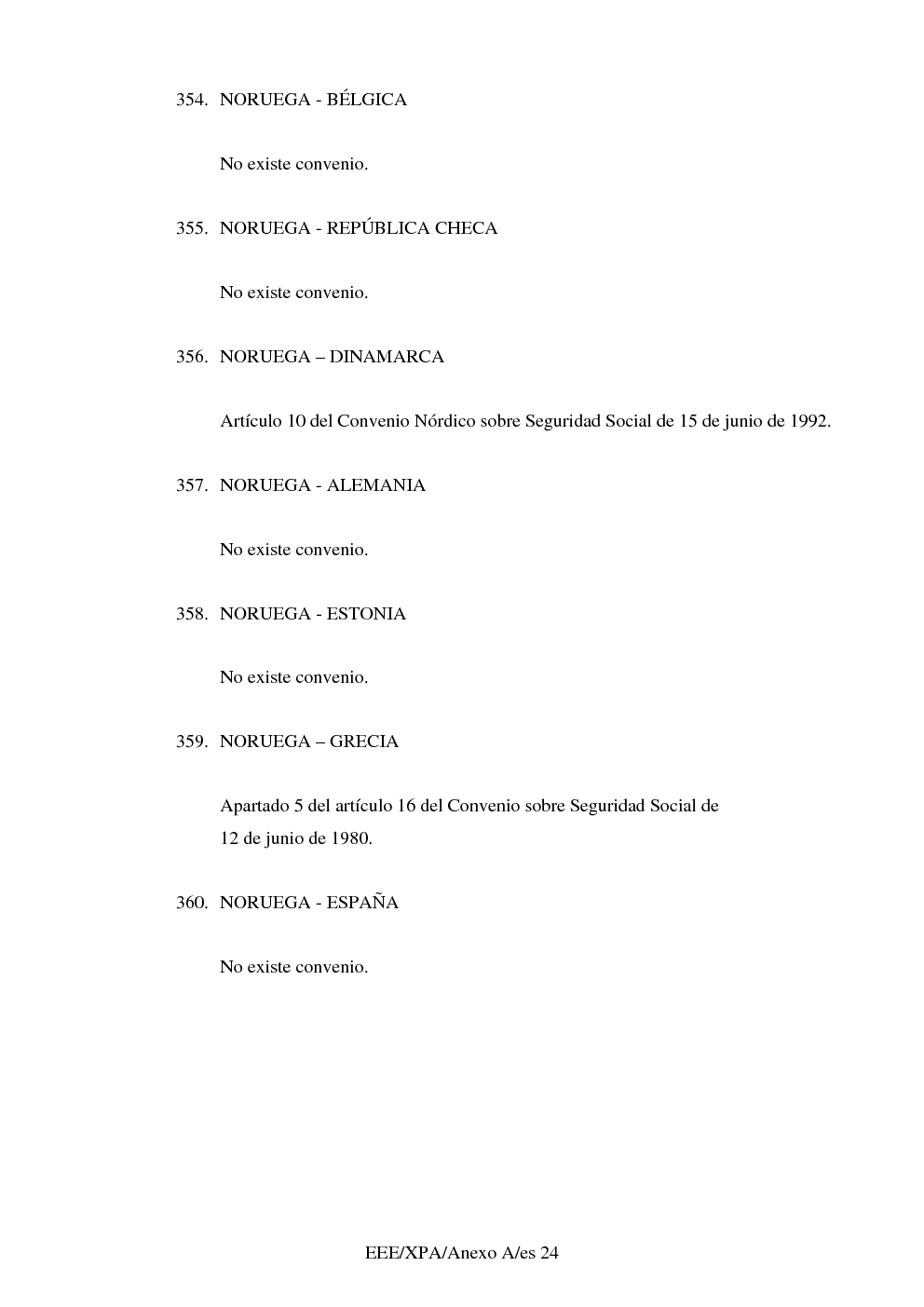 354. NORUEGA - BÉLGICA

No existe convenio.

355. NORUEGA - REPÚBLICA CHECA

No existe convenio.

356. NORUEGA – DINAMARCA

Artículo 10 del Convenio Nórdico sobre Seguridad Social de 15 de junio de 1992.

357. NORUEGA - ALEMANIA

No existe convenio.

358. NORUEGA - ESTONIA

No existe convenio.

359. NORUEGA – GRECIA

Apartado 5 del artículo 16 del Convenio sobre Seguridad Social de 12 de junio de 1980.

360. NORUEGA - ESPAÑA

No existe convenio.

EEE/XPA/Anexo A/es 24